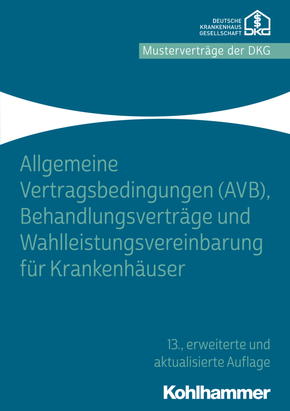 DEUTSCHE
KRANKENHAUS
GESELLSCHAFT
DKG

Musterverträge der DKG

Allgemeine Vertragsbedingungen (AVB), Behandlungsverträge und Wahlleistungsvereinbarung für Krankenhäuser

13., erweiterte und aktualisierte Auflage

Kohlhammer